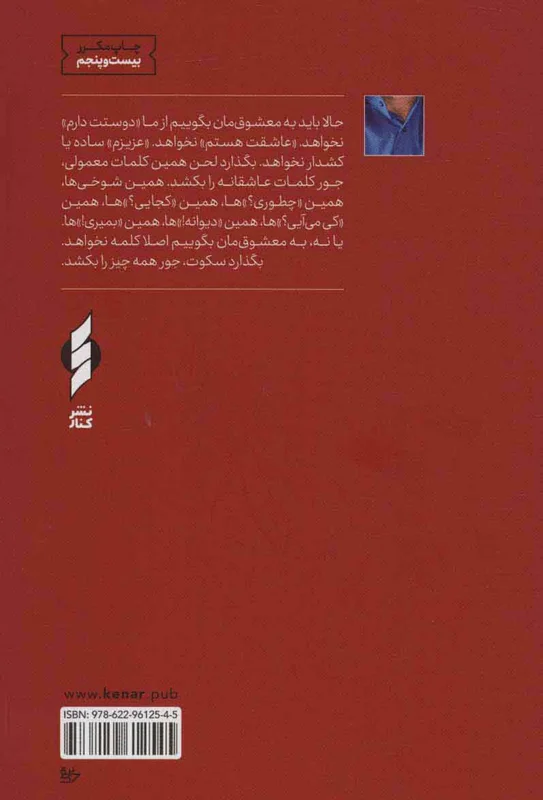 چاپ مکرر
بیست‌وپنجم

حالا باید به معشوق‌مان بگوییم از ما «دوستت دارم» نخواهد. «عاشقت هستم» نخواهد. «عزیزم» ساده یا کشدار نخواهد. بگذارد لحن همین کلمات معمولی، جور کلمات عاشقانه را بکشد. همین شوخی‌ها، همین «چطوری؟»ها، همین «کجایی؟»ها، همین «کی می‌آیی؟»ها، همین «دیوانه!»ها، همین «بمیری!»ها. یا نه، به معشوق‌مان بگوییم اصلا کلمه نخواهد. بگذارد سکوت، جور همه چیز را بکشد.

نشر
کنار

www.kenar.pub

ISBN: 978-622-96125-4-5